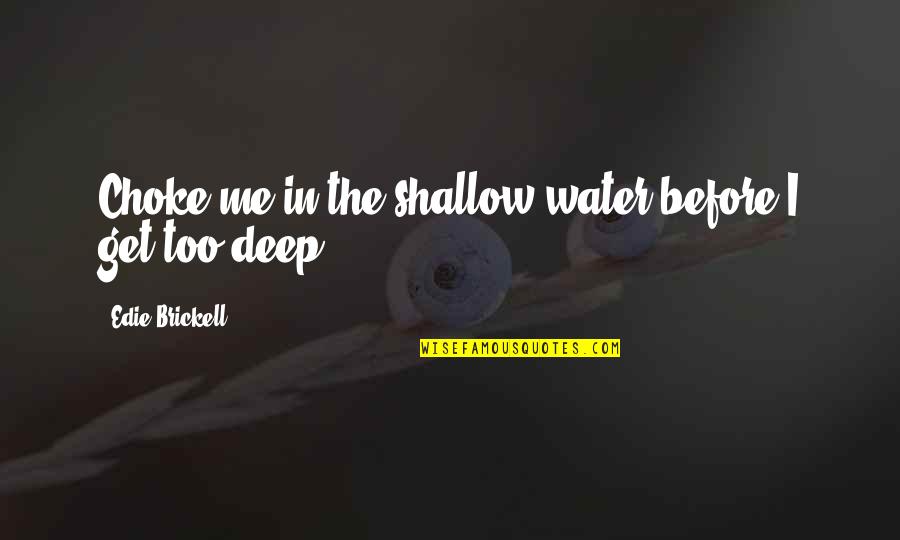 Choke me in the shallow water before I get too deep.

Edie Brickell

WISEFAMOUSQUOTES.COM